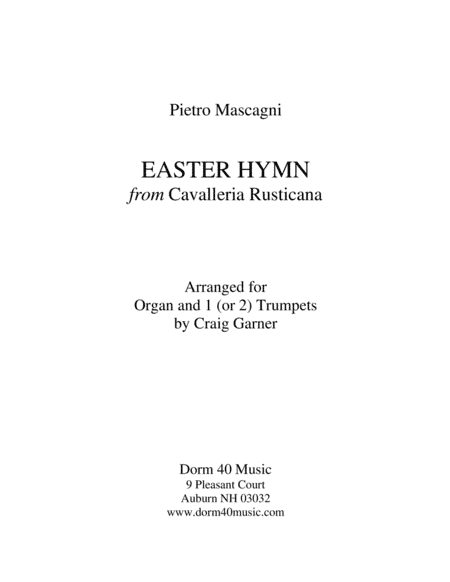 Pietro Mascagni

EASTER HYMN
from Cavalleria Rusticana

Arranged for
Organ and 1 (or 2) Trumpets
by Craig Garner

Dorm 40 Music
9 Pleasant Court
Auburn NH 03032
www.dorm40music.com